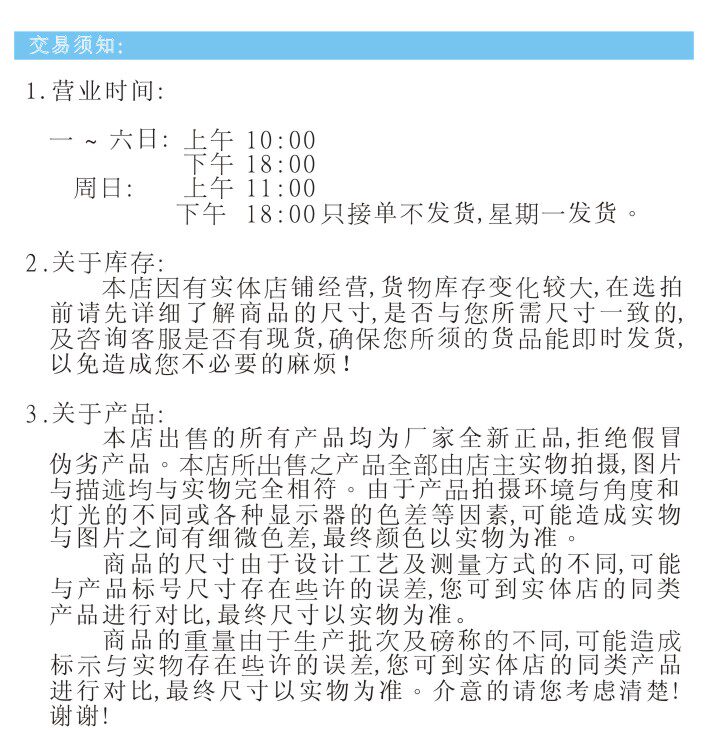 交易须知:

1.营业时间:

一 ~ 六日: 上午 10:00
下午 18:00
周日: 上午 11:00
下午 18:00只接单不发货,星期一发货。

2.关于库存:
本店因有实体店铺经营,货物库存变化较大,在选拍前请先详细了解商品的尺寸,是否与您所需尺寸一致的,及咨询客服是否有现货,确保您所须的货品能即时发货,以免造成您不必要的麻烦!

3.关于产品:
本店出售的所有产品均为厂家全新正品,拒绝假冒伪劣产品。本店所出售之产品全部由店主实物拍摄,图片与描述均与实物完全相符。由于产品拍摄环境与角度和灯光的不同或各种显示器的色差等因素,可能造成实物与图片之间有细微色差,最终颜色以实物为准。
商品的尺寸由于设计工艺及测量方式的不同,可能与产品标号尺寸存在些许的误差,您可到实体店的同类产品进行对比,最终尺寸以实物为准。
商品的重量由于生产批次及磅称的不同,可能造成标示与实物存在些许的误差,您可到实体店的同类产品进行对比,最终尺寸以实物为准。介意的请您考虑清楚!谢谢!